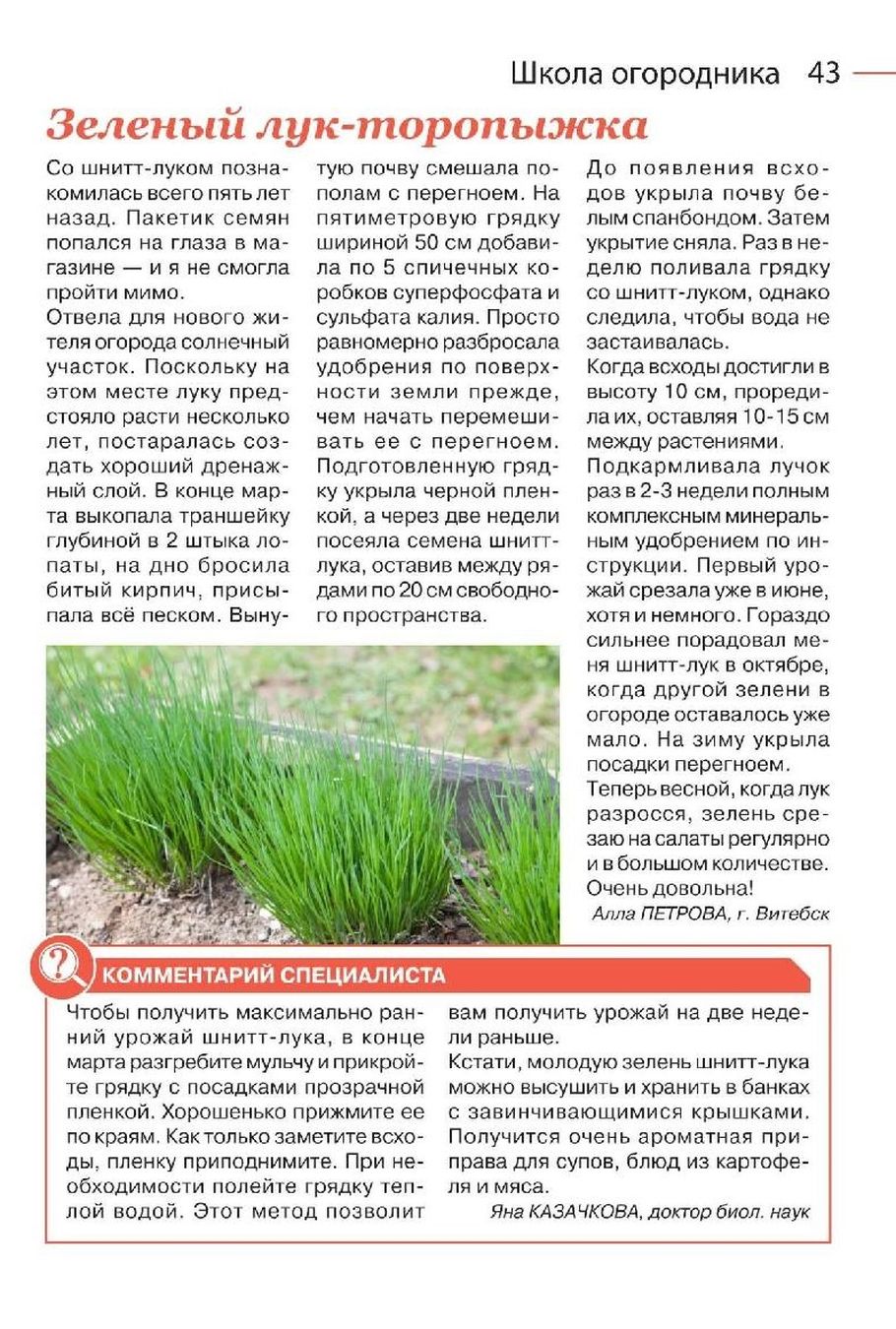 Школа огородника 43

Зеленый лук-торопыжка

Со шнитт-луком познакомилась всего пять лет назад. Пакетик семян попался на глаза в магазине — и я не смогла пройти мимо.
Отвела для нового жителя огорода солнечный участок. Поскольку на этом месте луку предстояло расти несколько лет, постаралась создать хороший дренажный слой. В конце марта выкопала траншейку глубиной в 2 штыка лопаты, на дно бросила битый кирпич, присыпала всё песком. Вынутую почву смешала пополам с перегноем. На пятиметровую грядку шириной 50 см добавила по 5 спичечных коробков суперфосфата и сульфата калия. Просто равномерно разбросала удобрения по поверхности земли прежде, чем начать перемешивать ее с перегноем.
Подготовленную грядку укрыла черной пленкой, а через две недели посеяла семена шнитт-лука, оставив между рядами по 20 см свободного пространства.
До появления всходов укрыла почву белым спанбондом. Затем укрытие сняла. Раз в неделю поливала грядку со шнитт-луком, однако следила, чтобы вода не застаивалась.
Когда всходы достигли в высоту 10 см, проредила их, оставляя 10-15 см между растениями.
Подкармливала лучок раз в 2-3 недели полным комплексным минеральным удобрением по инструкции. Первый урожай срезала уже в июне, хотя и немного. Гораздо сильнее порадовал меня шнитт-лук в октябре, когда другой зелени в огороде оставалось уже мало. На зиму укрыла посадки перегноем.
Теперь весной, когда лук разросся, зелень срезаю на салаты регулярно и в большом количестве. Очень довольна!
Алла ПЕТРОВА, г. Витебск

КОММЕНТАРИЙ СПЕЦИАЛИСТА

Чтобы получить максимально ранний урожай шнитт-лука, в конце марта разгребите мульчу и прикройте грядку с посадками прозрачной пленкой. Хорошенько прижмите ее по краям. Как только заметите всходы, пленку приподнимите. При необходимости полейте грядку теплой водой. Этот метод позволит вам получить урожай на две недели раньше.
Кстати, молодую зелень шнитт-лука можно высушить и хранить в банках с завинчивающимися крышками. Получится очень ароматная приправа для супов, блюд из картофеля и мяса.
Яна КАЗАЧКОВА, доктор биол. наук